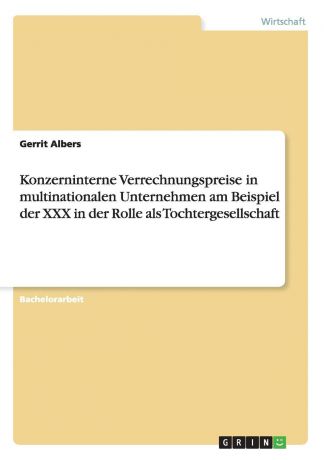 Wirtschaft

Gerrit Albers

Konzerninterne Verrechnungspreise in multinationalen Unternehmen am Beispiel der XXX in der Rolle als Tochtergesellschaft

Bachelorarbeit

GRIN